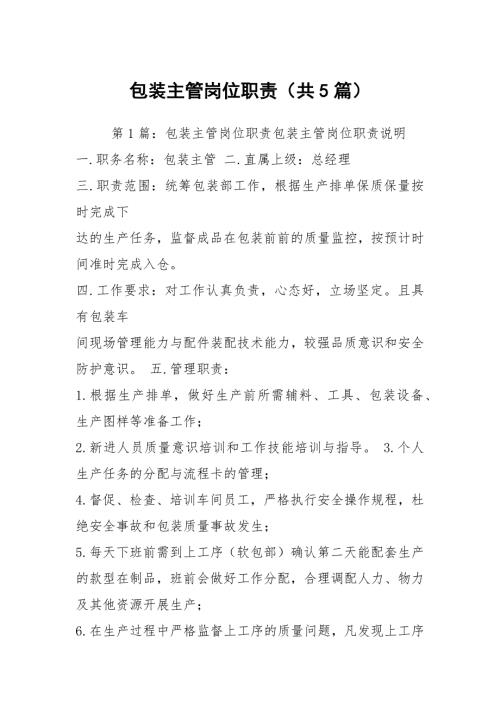 包装主管岗位职责（共5篇）

第1篇：包装主管岗位职责包装主管岗位职责说明

一.职务名称：包装主管 二.直属上级：总经理

三.职责范围：统筹包装部工作，根据生产排单保质保量按时完成下

达的生产任务，监督成品在包装前前的质量监控，按预计时间准时完成入仓。

四.工作要求：对工作认真负责，心态好，立场坚定。且具有包装车

间现场管理能力与配件装配技术能力，较强品质意识和安全防护意识。 五.管理职责：

1.根据生产排单，做好生产前所需辅料、工具、包装设备、生产图样等准备工作；

2.新进人员质量意识培训和工作技能培训与指导。 3.个人生产任务的分配与流程卡的管理；

4.督促、检查、培训车间员工，严格执行安全操作规程，杜绝安全事故和包装质量事故发生；

5.每天下班前需到上工序（软包部）确认第二天能配套生产的款型在制品，班前会做好工作分配，合理调配人力、物力及其他资源开展生产；

6.在生产过程中严格监督上工序的质量问题，凡发现上工序